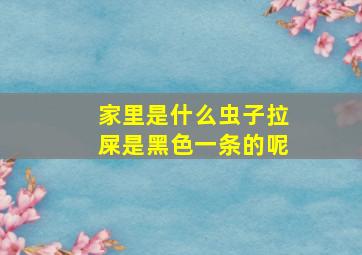 家里是什么虫子拉屎是黑色一条的呢